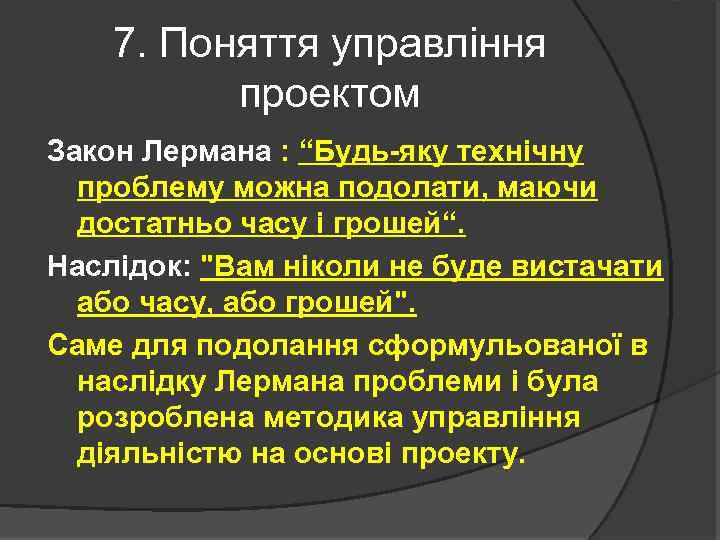 7. Поняття управління проектом

Закон Лермана : “Будь-яку технічну проблему можна подолати, маючи достатньо часу і грошей“.

Наслідок: "Вам ніколи не буде вистачати або часу, або грошей".

Саме для подолання сформульованої в наслідку Лермана проблеми і була розроблена методика управління діяльністю на основі проекту.